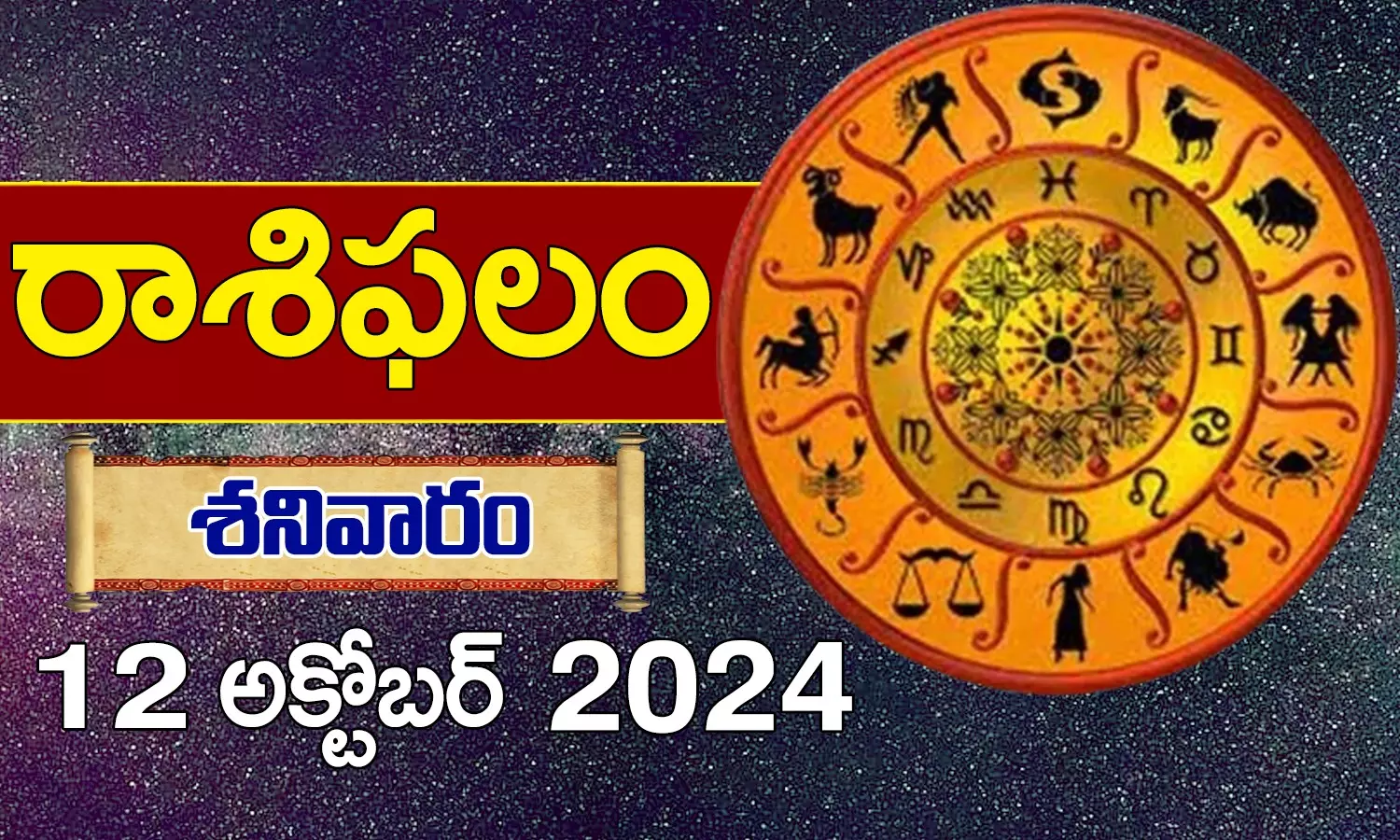 రాశిఫలం

శనివారం

12 అక్టోబర్ 2024